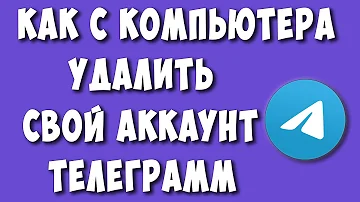 КАК С КОМПЬЮТЕРА УДАЛИТЬ СВОЙ АККАУНТ ТЕЛЕГРАММ